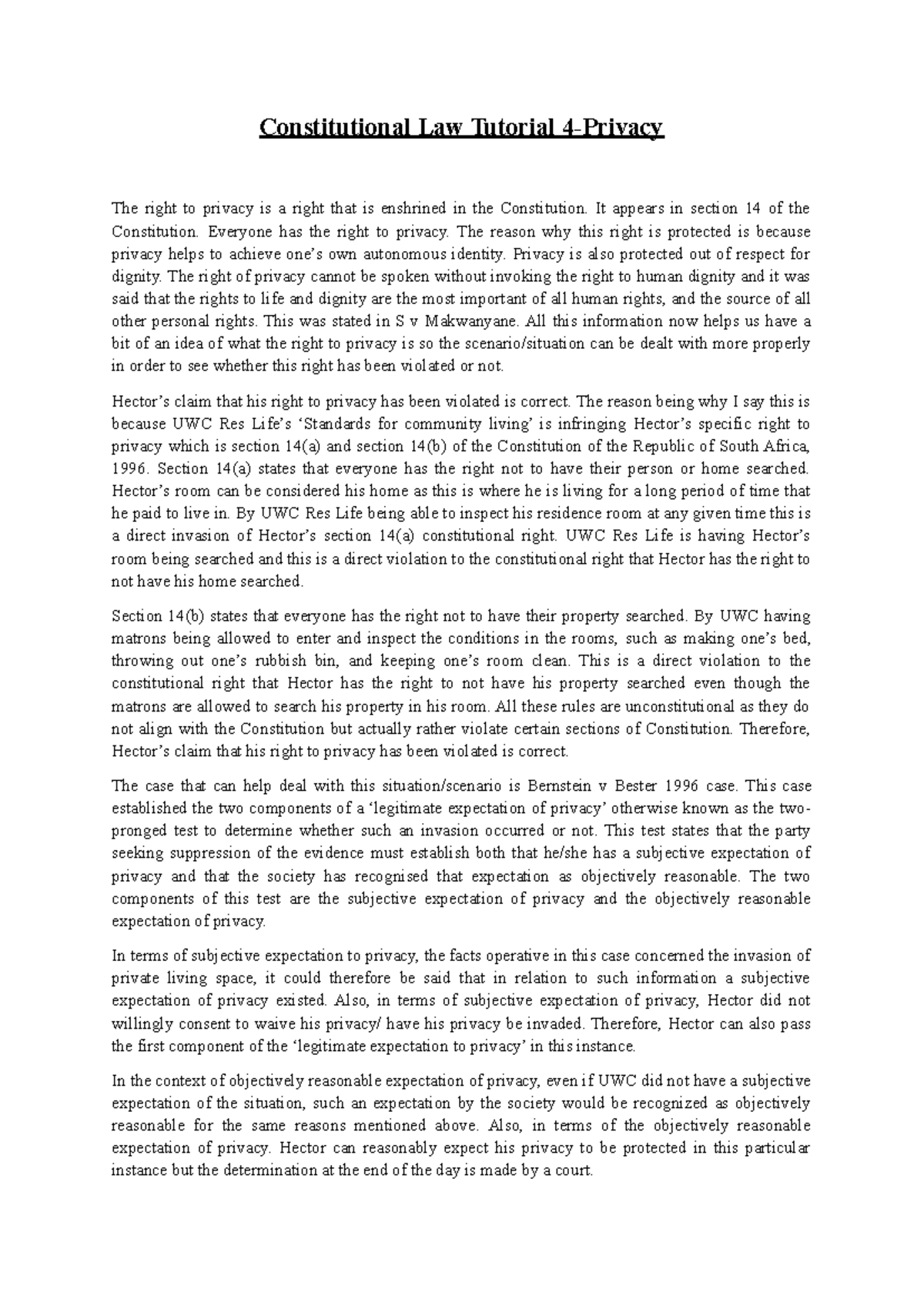 Constitutional Law Tutorial 4-Privacy

The right to privacy is a right that is enshrined in the Constitution. It appears in section 14 of the Constitution. Everyone has the right to privacy. The reason why this right is protected is because privacy helps to achieve one's own autonomous identity. Privacy is also protected out of respect for dignity. The right of privacy cannot be spoken without invoking the right to human dignity and it was said that the rights to life and dignity are the most important of all human rights, and the source of all other personal rights. This was stated in S v Makwanyane. All this information now helps us have a bit of an idea of what the right to privacy is so the scenario/situation can be dealt with more properly in order to see whether this right has been violated or not.

Hector's claim that his right to privacy has been violated is correct. The reason being why I say this is because UWC Res Life's 'Standards for community living' is infringing Hector's specific right to privacy which is section 14(a) and section 14(b) of the Constitution of the Republic of South Africa, 1996. Section 14(a) states that everyone has the right not to have their person or home searched. Hector's room can be considered his home as this is where he is living for a long period of time that he paid to live in. By UWC Res Life being able to inspect his residence room at any given time this is a direct invasion of Hector's section 14(a) constitutional right. UWC Res Life is having Hector's room being searched and this is a direct violation to the constitutional right that Hector has the right to not have his home searched.

Section 14(b) states that everyone has the right not to have their property searched. By UWC having matrons being allowed to enter and inspect the conditions in the rooms, such as making one's bed, throwing out one's rubbish bin, and keeping one's room clean. This is a direct violation to the constitutional right that Hector has the right to not have his property searched even though the matrons are allowed to search his property in his room. All these rules are unconstitutional as they do not align with the Constitution but actually rather violate certain sections of Constitution. Therefore, Hector's claim that his right to privacy has been violated is correct.

The case that can help deal with this situation/scenario is Bernstein v Bester 1996 case. This case established the two components of a 'legitimate expectation of privacy' otherwise known as the two-pronged test to determine whether such an invasion occurred or not. This test states that the party seeking suppression of the evidence must establish both that he/she has a subjective expectation of privacy and that the society has recognised that expectation as objectively reasonable. The two components of this test are the subjective expectation of privacy and the objectively reasonable expectation of privacy.

In terms of subjective expectation to privacy, the facts operative in this case concerned the invasion of private living space, it could therefore be said that in relation to such information a subjective expectation of privacy existed. Also, in terms of subjective expectation of privacy, Hector did not willingly consent to waive his privacy/ have his privacy be invaded. Therefore, Hector can also pass the first component of the 'legitimate expectation to privacy' in this instance.

In the context of objectively reasonable expectation of privacy, even if UWC did not have a subjective expectation of the situation, such an expectation by the society would be recognized as objectively reasonable for the same reasons mentioned above. Also, in terms of the objectively reasonable expectation of privacy. Hector can reasonably expect his privacy to be protected in this particular instance but the determination at the end of the day is made by a court.